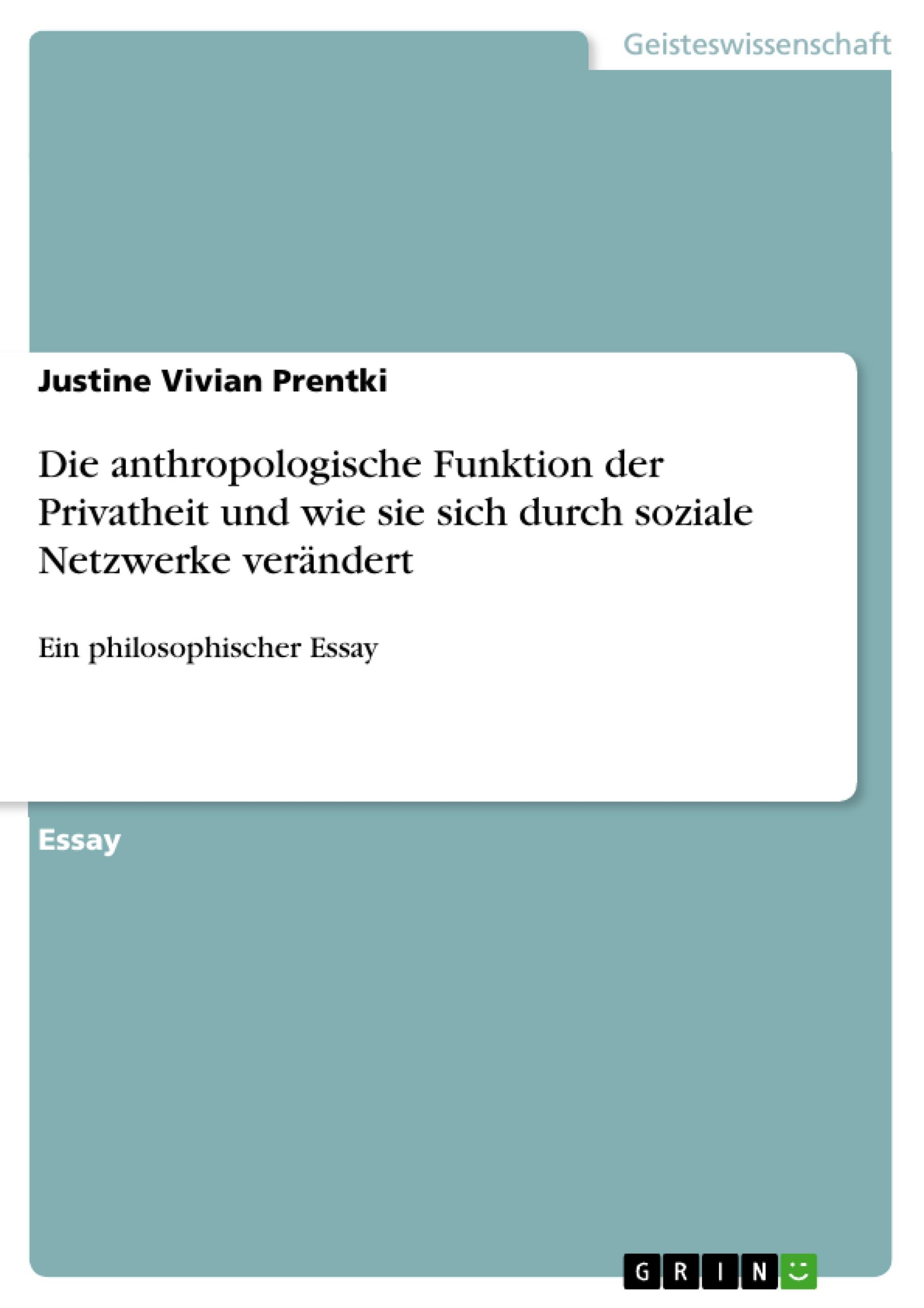 Geisteswissenschaft

Justine Vivian Prentki

Die anthropologische Funktion der Privatheit und wie sie sich durch soziale Netzwerke verändert

Ein philosophischer Essay

Essay

GRIN